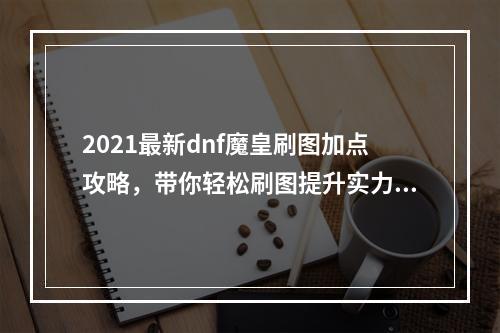 2021最新dnf魔皇刷图加点攻略，带你轻松刷图提升实力...